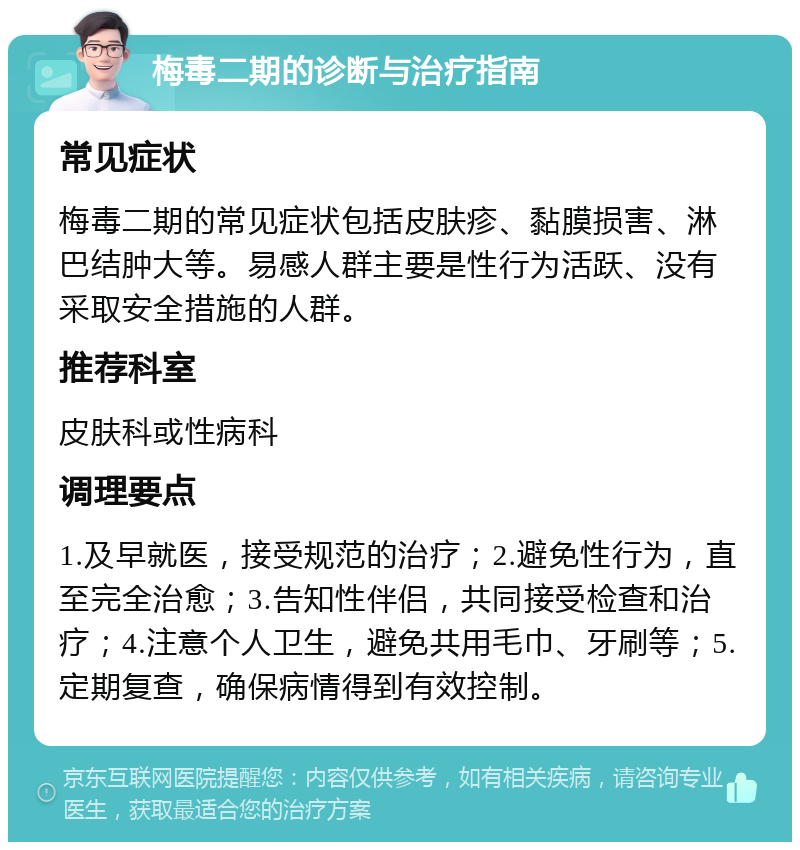 梅毒二期的诊断与治疗指南

常见症状

梅毒二期的常见症状包括皮肤疹、黏膜损害、淋巴结肿大等。易感人群主要是性行为活跃、没有采取安全措施的人群。

推荐科室

皮肤科或性病科

调理要点

1.及早就医，接受规范的治疗；2.避免性行为，直至完全治愈；3.告知性伴侣，共同接受检查和治疗；4.注意个人卫生，避免共用毛巾、牙刷等；5.定期复查，确保病情得到有效控制。

京东互联网医院提醒您：内容仅供参考，如有相关疾病，请咨询专业医生，获取最适合您的治疗方案